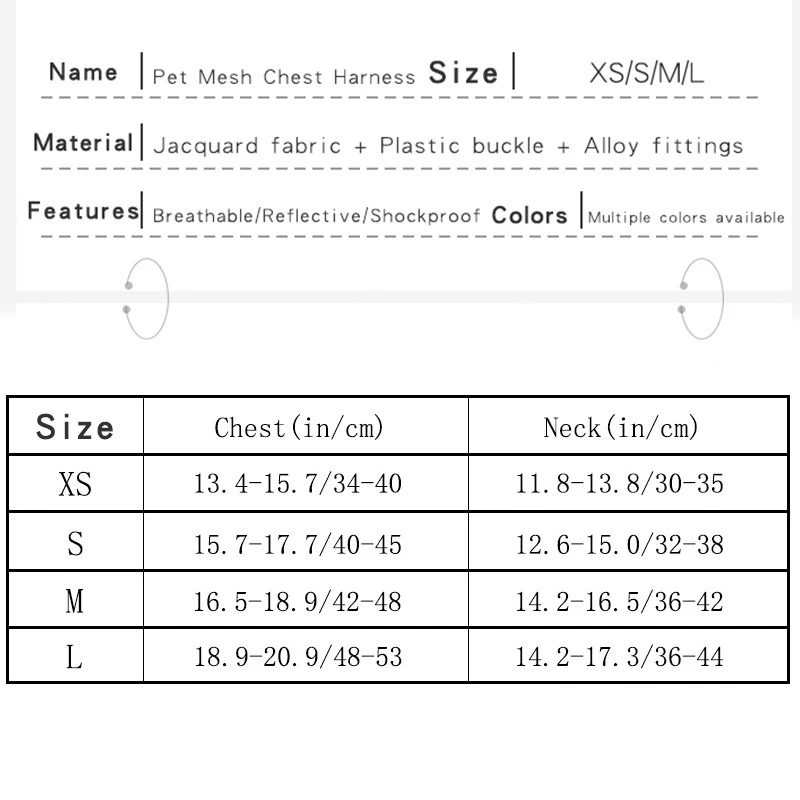 Name | Pet Mesh Chest Harness Size | XS/S/M/L

Material | Jacquard fabric + Plastic buckle + Alloy fittings

Features | Breathable/Reflective/Shockproof Colors | Multiple colors available

| Size | Chest(in/cm) | Neck(in/cm) |
|---|---|---|
| XS | 13.4-15.7/34-40 | 11.8-13.8/30-35 |
| S | 15.7-17.7/40-45 | 12.6-15.0/32-38 |
| M | 16.5-18.9/42-48 | 14.2-16.5/36-42 |
| L | 18.9-20.9/48-53 | 14.2-17.3/36-44 |